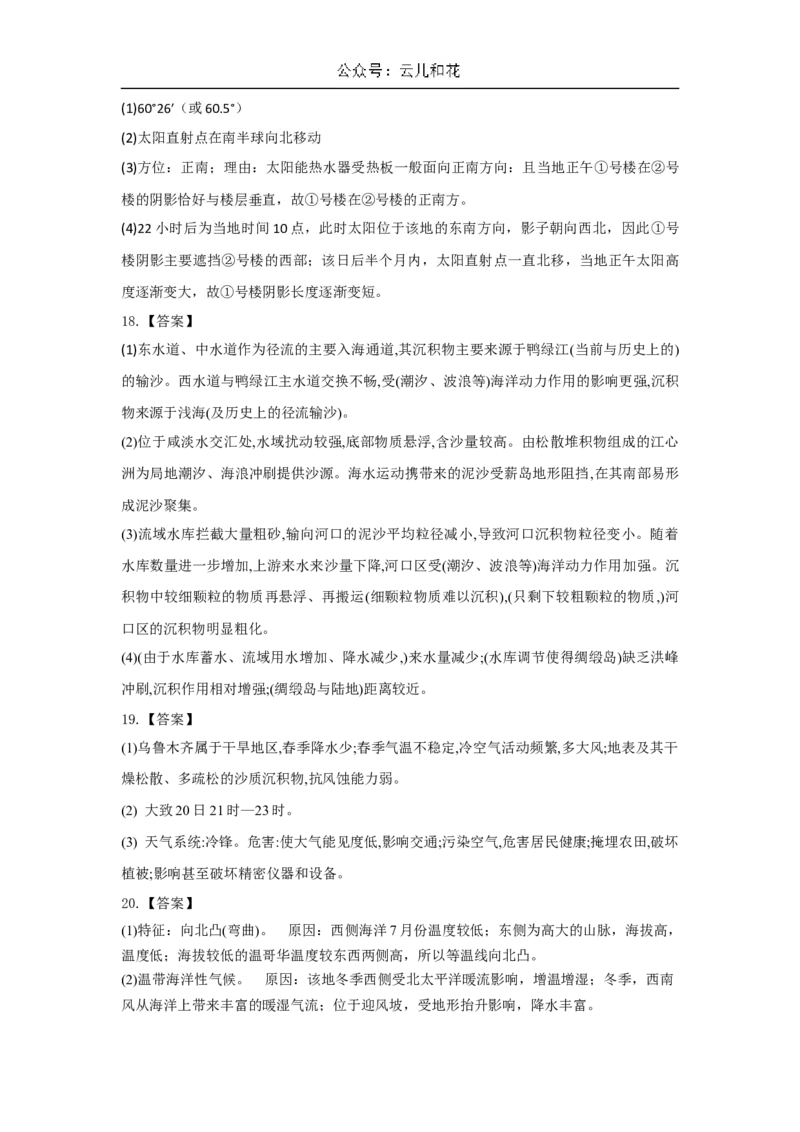 公众号：云儿和花

(1)60°26′（或 60.5°）

(2)太阳直射点在南半球向北移动

(3)方位：正南；理由：太阳能热水器受热板一般面向正南方向；且当地正午①号楼在②号楼的阴影恰好与楼层垂直，故①号楼在②号楼的正南方。

(4)22 小时后为当地时间 10 点，此时太阳位于该地的东南方向，影子朝向西北，因此①号楼阴影主要遮挡②号楼的西部；该日后半个月内，太阳直射点一直北移，当地正午太阳高度逐渐变大，故①号楼阴影长度逐渐变短。

18.【答案】

(1)东水道、中水道作为径流的主要入海通道,其沉积物主要来源于鸭绿江(当前与历史上的)的输沙。西水道与鸭绿江主水道交换不畅,受(潮汐、波浪等)海洋动力作用的影响更强,沉积物来源于浅海(及历史上的径流输沙)。

(2)位于咸淡水交汇处,水域扰动较强,底部物质悬浮,含沙量较高。由松散堆积物组成的江心洲为局地潮汐、海浪冲刷提供沙源。海水运动携带来的泥沙受薪岛地形阻挡,在其南部易形成泥沙聚集。

(3)流域水库拦截大量粗砂,输向河口的泥沙平均粒径减小,导致河口沉积物粒径变小。随着水库数量进一步增加,上游来水来沙量下降,河口区受(潮汐、波浪等)海洋动力作用加强。沉积物中较细颗粒的物质再悬浮、再搬运(细颗粒物质难以沉积),(只剩下较粗颗粒的物质,)河口区的沉积物明显粗化。

(4)(由于水库蓄水、流域用水增加、降水减少,)来水量减少;(水库调节使得绸缎岛)缺乏洪峰冲刷,沉积作用相对增强;(绸缎岛与陆地)距离较近。

19.【答案】

(1)乌鲁木齐属于干旱地区,春季降水少;春季气温不稳定,冷空气活动频繁,多大风;地表及其干燥松散、多疏松的沙质沉积物,抗风蚀能力弱。

(2) 大致 20 日 21 时—23 时。

(3) 天气系统:冷锋。危害:使大气能见度低,影响交通;污染空气,危害居民健康;掩埋农田,破坏植被;影响甚至破坏精密仪器和设备。

20.【答案】

(1)特征：向北凸(弯曲)。 原因：西侧海洋 7 月份温度较低；东侧为高大的山脉，海拔高，温度低；海拔较低的温哥华温度较东西两侧高，所以等温线向北凸。

(2)温带海洋性气候。 原因：该地冬季西侧受北太平洋暖流影响，增温增湿；冬季，西南风从海洋上带来丰富的暖湿气流；位于迎风坡，受地形抬升影响，降水丰富。